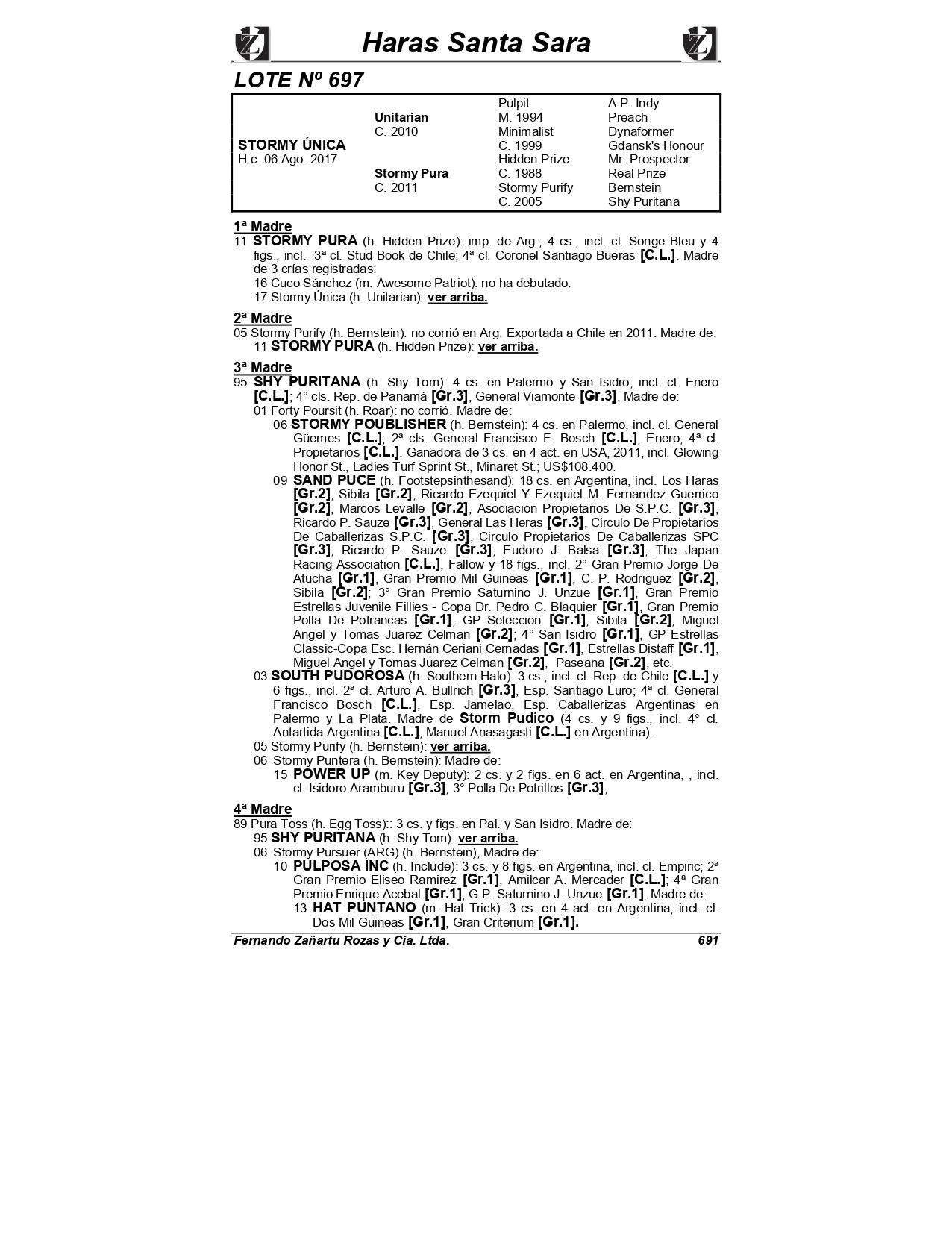 Haras Santa Sara

LOTE Nº 697

| | | | |
|---|---|---|---|
| | | Pulpit | A.P. Indy |
| | Unitarian | M. 1994 | Preach |
| | C. 2010 | Minimalist | Dynaformer |
| STORMY ÚNICA | | C. 1999 | Gdansk's Honour |
| H.c. 06 Ago. 2017 | | Hidden Prize | Mr. Prospector |
| | Stormy Pura | C. 1988 | Real Prize |
| | C. 2011 | Stormy Purify | Bernstein |
| | | C. 2005 | Shy Puritana |

1ª Madre
11 STORMY PURA (h. Hidden Prize): imp. de Arg.; 4 cs., incl. cl. Songe Bleu y 4 figs., incl. 3ª cl. Stud Book de Chile; 4ª cl. Coronel Santiago Bueras [C.L.]. Madre de 3 crías registradas:
16 Cuco Sánchez (m. Awesome Patriot): no ha debutado.
17 Stormy Única (h. Unitarian): ver arriba.

2ª Madre
05 Stormy Purify (h. Bernstein): no corrió en Arg. Exportada a Chile en 2011. Madre de:
11 STORMY PURA (h. Hidden Prize): ver arriba.

3ª Madre
95 SHY PURITANA (h. Shy Tom): 4 cs. en Palermo y San Isidro, incl. cl. Enero [C.L.]; 4° cls. Rep. de Panamá [Gr.3], General Viamonte [Gr.3]. Madre de:
01 Forty Poursit (h. Roar): no corrió. Madre de:
06 STORMY POUBLISHER (h. Bernstein): 4 cs. en Palermo, incl. cl. General Güemes [C.L.]; 2ª cls. General Francisco F. Bosch [C.L.], Enero; 4ª cl. Propietarios [C.L.]. Ganadora de 3 cs. en 4 act. en USA, 2011, incl. Glowing Honor St., Ladies Turf Sprint St., Minaret St.; US$108.400.
09 SAND PUCE (h. Footstepsinthesand): 18 cs. en Argentina, incl. Los Haras [Gr.2], Sibila [Gr.2], Ricardo Ezequiel Y Ezequiel M. Fernandez Guerrico [Gr.2], Marcos Levalle [Gr.2], Asociacion Propietarios De S.P.C. [Gr.3], Ricardo P. Sauze [Gr.3], General Las Heras [Gr.3], Circulo De Propietarios De Caballerizas S.P.C. [Gr.3], Circulo Propietarios De Caballerizas SPC [Gr.3], Ricardo P. Sauze [Gr.3], Eudoro J. Balsa [Gr.3], The Japan Racing Association [C.L.], Fallow y 18 figs., incl. 2° Gran Premio Jorge De Atucha [Gr.1], Gran Premio Mil Guineas [Gr.1], C. P. Rodriguez [Gr.2], Sibila [Gr.2]; 3° Gran Premio Saturnino J. Unzue [Gr.1], Gran Premio Estrellas Juvenile Fillies - Copa Dr. Pedro C. Blaquier [Gr.1], Gran Premio Polla De Potrancas [Gr.1], GP Seleccion [Gr.1], Sibila [Gr.2], Miguel Angel y Tomas Juarez Celman [Gr.2]; 4° San Isidro [Gr.1], GP Estrellas Classic-Copa Esc. Hernán Ceriani Cernadas [Gr.1], Estrellas Distaff [Gr.1], Miguel Angel y Tomas Juarez Celman [Gr.2], Paseana [Gr.2], etc.
03 SOUTH PUDOROSA (h. Southern Halo): 3 cs., incl. cl. Rep. de Chile [C.L.] y 6 figs., incl. 2ª cl. Arturo A. Bullrich [Gr.3], Esp. Santiago Luro; 4ª cl. General Francisco Bosch [C.L.], Esp. Jamelao, Esp. Caballerizas Argentinas en Palermo y La Plata. Madre de Storm Pudico (4 cs. y 9 figs., incl. 4° cl. Antartida Argentina [C.L.], Manuel Anasagasti [C.L.] en Argentina).
05 Stormy Purify (h. Bernstein): ver arriba.
06 Stormy Puntera (h. Bernstein): Madre de:
15 POWER UP (m. Key Deputy): 2 cs. y 2 figs. en 6 act. en Argentina, , incl. cl. Isidoro Aramburu [Gr.3]; 3° Polla De Potrillos [Gr.3],

4ª Madre
89 Pura Toss (h. Egg Toss):: 3 cs. y figs. en Pal. y San Isidro. Madre de:
95 SHY PURITANA (h. Shy Tom): ver arriba.
06 Stormy Pursuer (ARG) (h. Bernstein), Madre de:
10 PULPOSA INC (h. Include): 3 cs. y 8 figs. en Argentina, incl. cl. Empiric; 2ª Gran Premio Eliseo Ramirez [Gr.1], Amilcar A. Mercader [C.L.]; 4ª Gran Premio Enrique Acebal [Gr.1], G.P. Saturnino J. Unzue [Gr.1]. Madre de:
13 HAT PUNTANO (m. Hat Trick): 3 cs. en 4 act. en Argentina, incl. cl. Dos Mil Guineas [Gr.1], Gran Criterium [Gr.1].

Fernando Zañartu Rozas y Cia. Ltda. 691